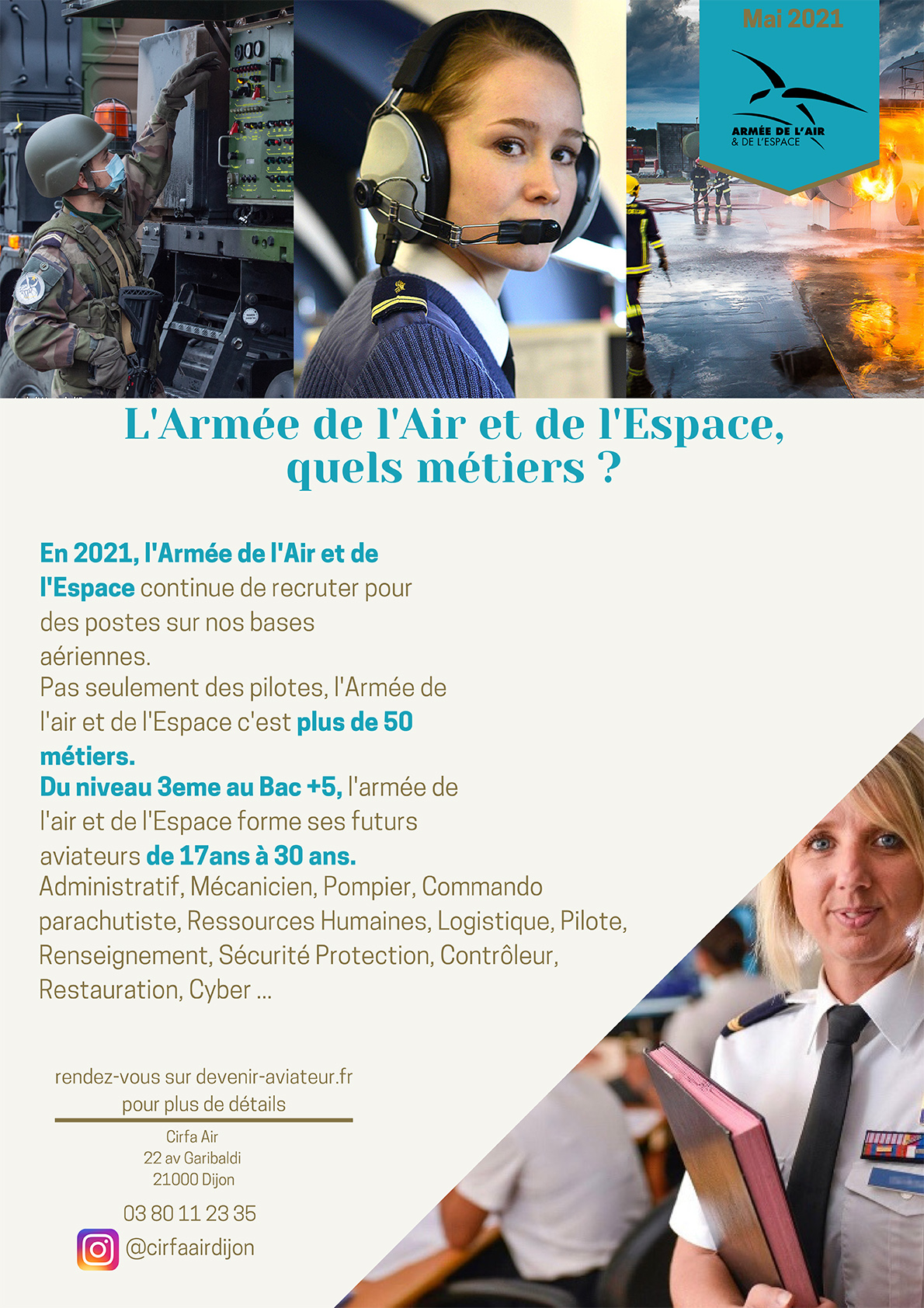 Mai 2021

ARMÉE DE L'AIR & DE L'ESPACE

L'Armée de l'Air et de l'Espace, quels métiers ?

En 2021, l'Armée de l'Air et de l'Espace continue de recruter pour des postes sur nos bases aériennes.
Pas seulement des pilotes, l'Armée de l'air et de l'Espace c'est plus de 50 métiers.
Du niveau 3eme au Bac +5, l'armée de l'air et de l'Espace forme ses futurs aviateurs de 17ans à 30 ans.
Administratif, Mécanicien, Pompier, Commando parachutiste, Ressources Humaines, Logistique, Pilote, Renseignement, Sécurité Protection, Contrôleur, Restauration, Cyber ...

rendez-vous sur devenir-aviateur.fr pour plus de détails

Cirfa Air
22 av Garibaldi
21000 Dijon

03 80 11 23 35

@cirfaairdijon